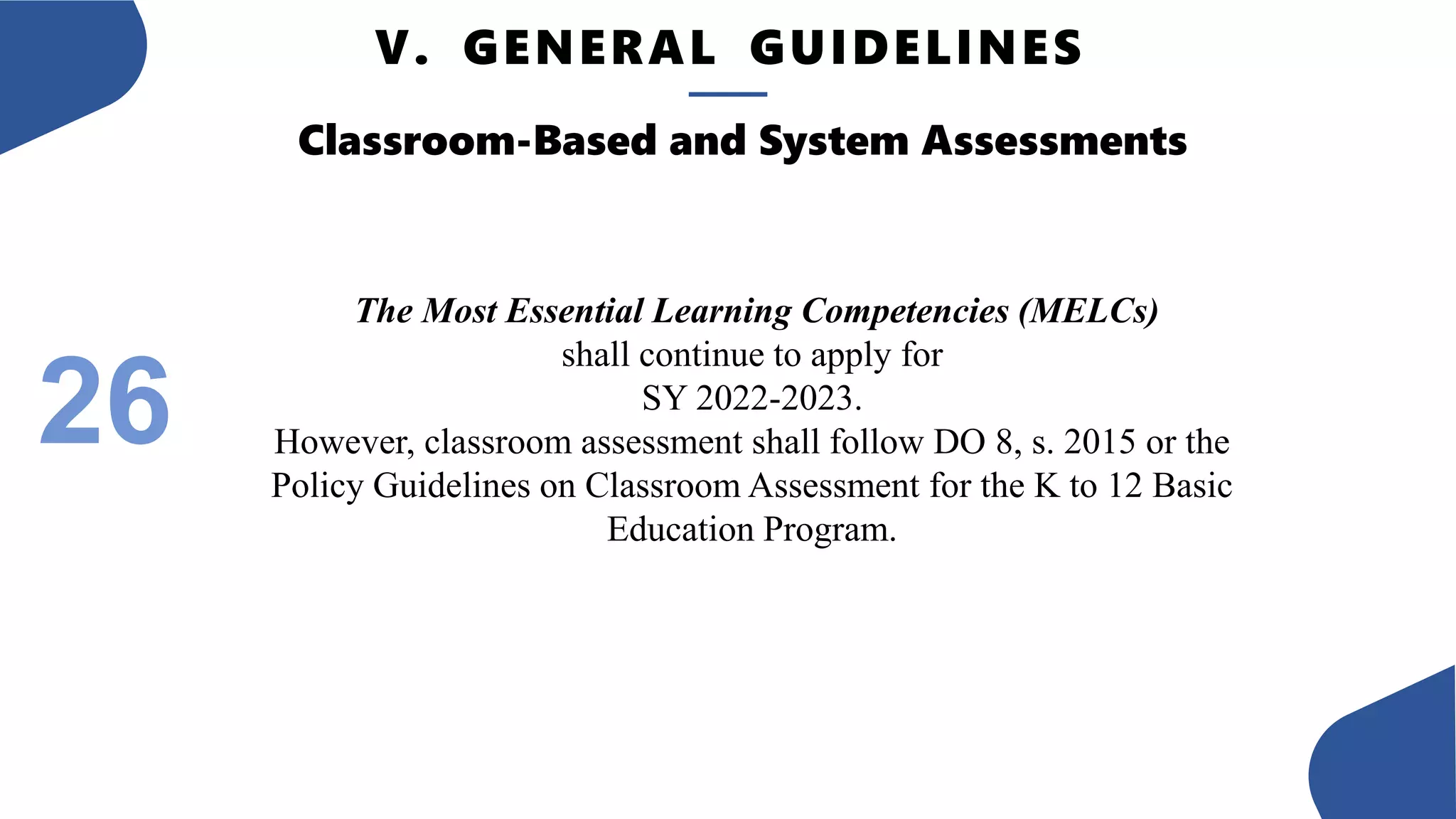 V. GENERAL GUIDELINES

Classroom-Based and System Assessments

26

The Most Essential Learning Competencies (MELCs) shall continue to apply for SY 2022-2023.
However, classroom assessment shall follow DO 8, s. 2015 or the Policy Guidelines on Classroom Assessment for the K to 12 Basic Education Program.